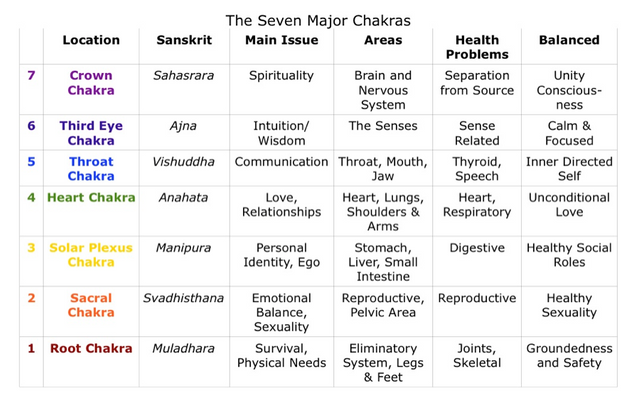 The Seven Major Chakras

| | Location | Sanskrit | Main Issue | Areas | Health Problems | Balanced |
|---|---|---|---|---|---|---|
| 7 | Crown Chakra | Sahasrara | Spirituality | Brain and Nervous System | Separation from Source | Unity Consciousness |
| 6 | Third Eye Chakra | Ajna | Intuition/ Wisdom | The Senses | Sense Related | Calm & Focused |
| 5 | Throat Chakra | Vishuddha | Communication | Throat, Mouth, Jaw | Thyroid, Speech | Inner Directed Self |
| 4 | Heart Chakra | Anahata | Love, Relationships | Heart, Lungs, Shoulders & Arms | Heart, Respiratory | Unconditional Love |
| 3 | Solar Plexus Chakra | Manipura | Personal Identity, Ego | Stomach, Liver, Small Intestine | Digestive | Healthy Social Roles |
| 2 | Sacral Chakra | Svadhisthana | Emotional Balance, Sexuality | Reproductive, Pelvic Area | Reproductive | Healthy Sexuality |
| 1 | Root Chakra | Muladhara | Survival, Physical Needs | Eliminatory System, Legs & Feet | Joints, Skeletal | Groundedness and Safety |